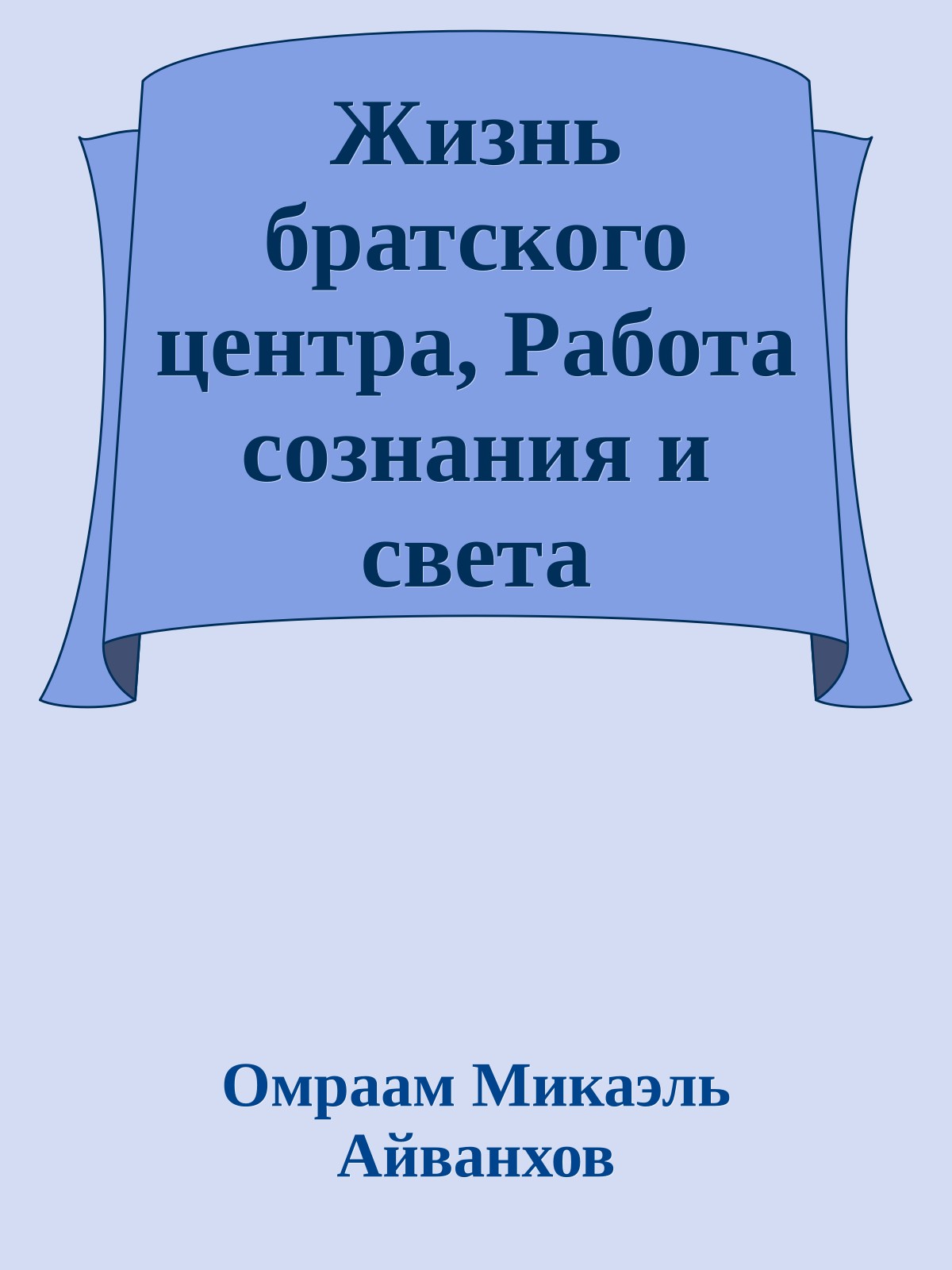 Жизнь братского центра, Работа сознания и света

Омраам Микаэль Айванхов